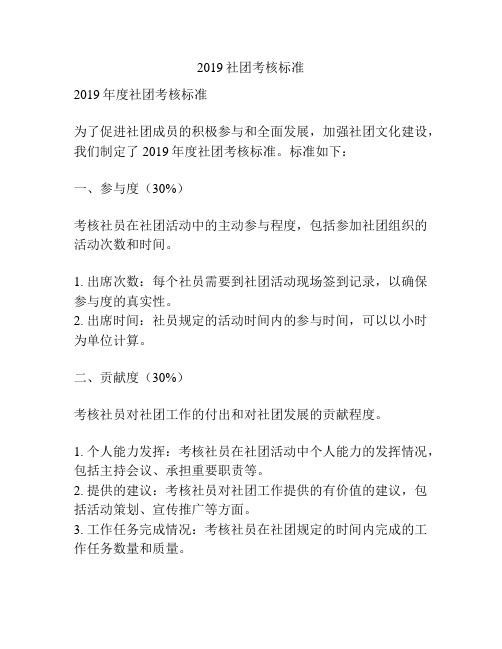 2019 社团考核标准

2019 年度社团考核标准

为了促进社团成员的积极参与和全面发展，加强社团文化建设，我们制定了 2019 年度社团考核标准。标准如下：

一、参与度（30%）

考核社员在社团活动中的主动参与程度，包括参加社团组织的活动次数和时间。

1. 出席次数：每个社员需要到社团活动现场签到记录，以确保参与度的真实性。
2. 出席时间：社员规定的活动时间内的参与时间，可以以小时为单位计算。

二、贡献度（30%）

考核社员对社团工作的付出和对社团发展的贡献程度。

1. 个人能力发挥：考核社员在社团活动中个人能力的发挥情况，包括主持会议、承担重要职责等。
2. 提供的建议：考核社员对社团工作提供的有价值的建议，包括活动策划、宣传推广等方面。
3. 工作任务完成情况：考核社员在社团规定的时间内完成的工作任务数量和质量。